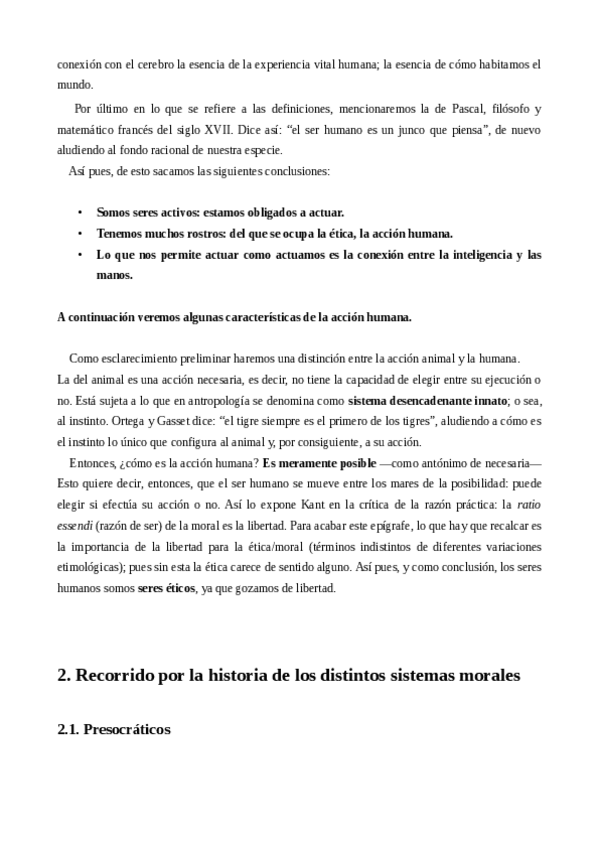 conexión con el cerebro la esencia de la experiencia vital humana; la esencia de cómo habitamos el mundo.

Por último en lo que se refiere a las definiciones, mencionaremos la de Pascal, filósofo y matemático francés del siglo XVII. Dice así: “el ser humano es un junco que piensa”, de nuevo aludiendo al fondo racional de nuestra especie.

Así pues, de esto sacamos las siguientes conclusiones:

• Somos seres activos: estamos obligados a actuar.
• Tenemos muchos rostros: del que se ocupa la ética, la acción humana.
• Lo que nos permite actuar como actuamos es la conexión entre la inteligencia y las manos.

A continuación veremos algunas características de la acción humana.

Como esclarecimiento preliminar haremos una distinción entre la acción animal y la humana. La del animal es una acción necesaria, es decir, no tiene la capacidad de elegir entre su ejecución o no. Está sujeta a lo que en antropología se denomina como sistema desencadenante innato; o sea, al instinto. Ortega y Gasset dice: “el tigre siempre es el primero de los tigres”, aludiendo a cómo es el instinto lo único que configura al animal y, por consiguiente, a su acción.

Entonces, ¿cómo es la acción humana? Es meramente posible —como antónimo de necesaria— Esto quiere decir, entonces, que el ser humano se mueve entre los mares de la posibilidad: puede elegir si efectúa su acción o no. Así lo expone Kant en la crítica de la razón práctica: la ratio essendi (razón de ser) de la moral es la libertad. Para acabar este epígrafe, lo que hay que recalcar es la importancia de la libertad para la ética/moral (términos indistintos de diferentes variaciones etimológicas); pues sin esta la ética carece de sentido alguno. Así pues, y como conclusión, los seres humanos somos seres éticos, ya que gozamos de libertad.

2. Recorrido por la historia de los distintos sistemas morales

2.1. Presocráticos